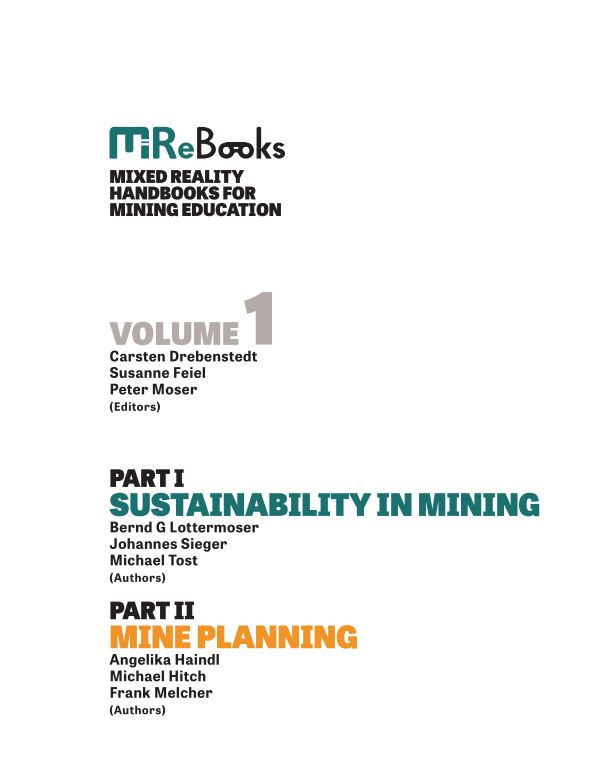 MiReBooks
MIXED REALITY HANDBOOKS FOR MINING EDUCATION

VOLUME 1
Carsten Drebenstedt
Susanne Feiel
Peter Moser
(Editors)

PART I
SUSTAINABILITY IN MINING
Bernd G Lottermoser
Johannes Sieger
Michael Tost
(Authors)

PART II
MINE PLANNING
Angelika Haindl
Michael Hitch
Frank Melcher
(Authors)